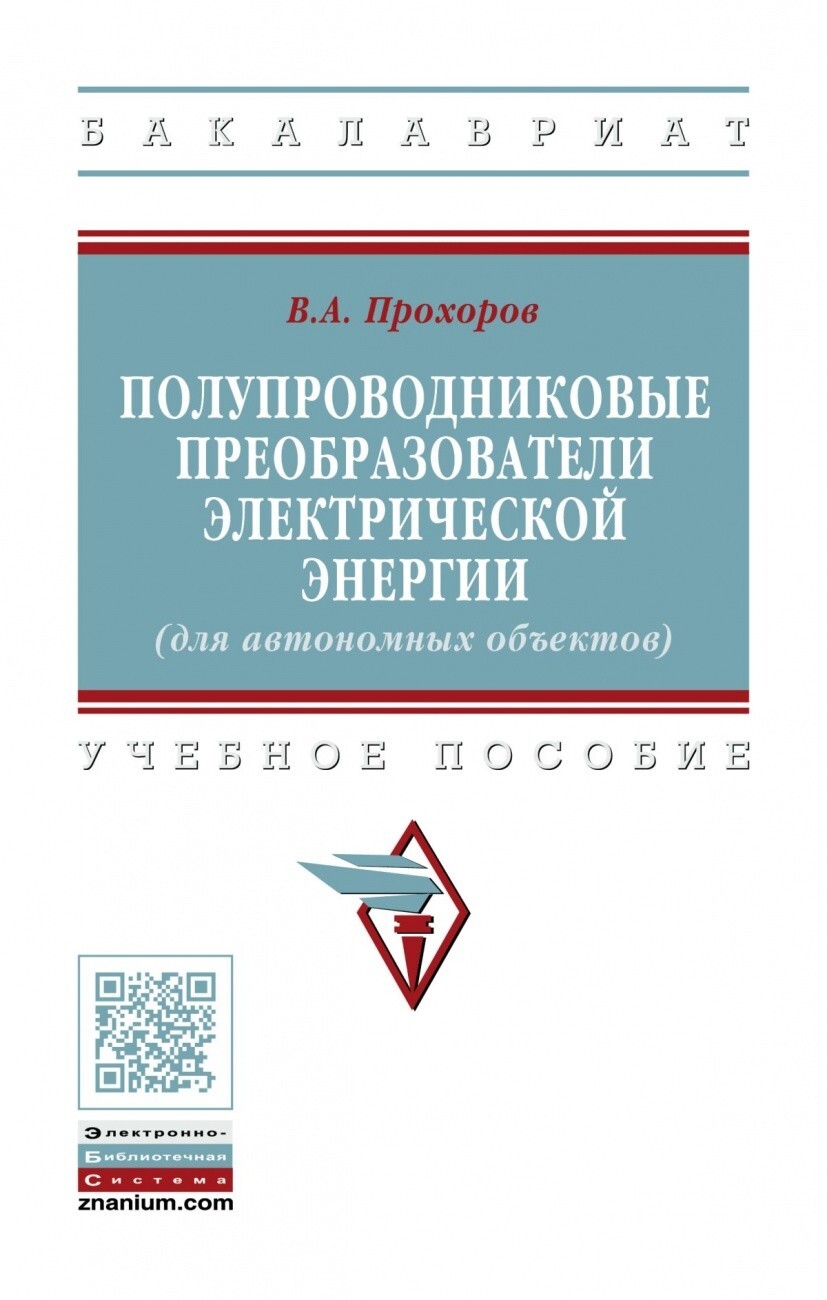 БАКАЛАВРИАТ

В.А. Прохоров

ПОЛУПРОВОДНИКОВЫЕ ПРЕОБРАЗОВАТЕЛИ ЭЛЕКТРИЧЕСКОЙ ЭНЕРГИИ
(для автономных объектов)

УЧЕБНОЕ ПОСОБИЕ

Электронно-
Библиотечная
Система
znanium.com